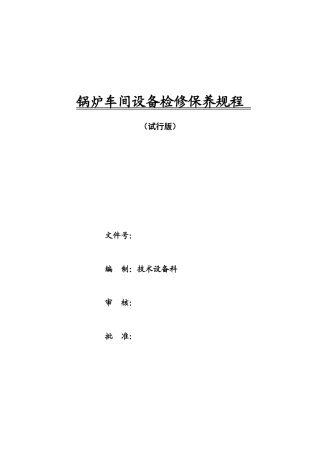 锅炉车间设备检修保养规程

（试行版）

文件号：

编　制：技术设备科

审　核：

批　准：